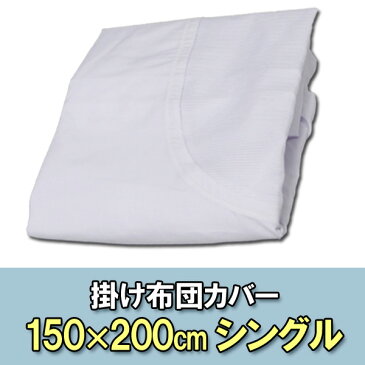 掛け布団カバー
150×200㎝ シングル